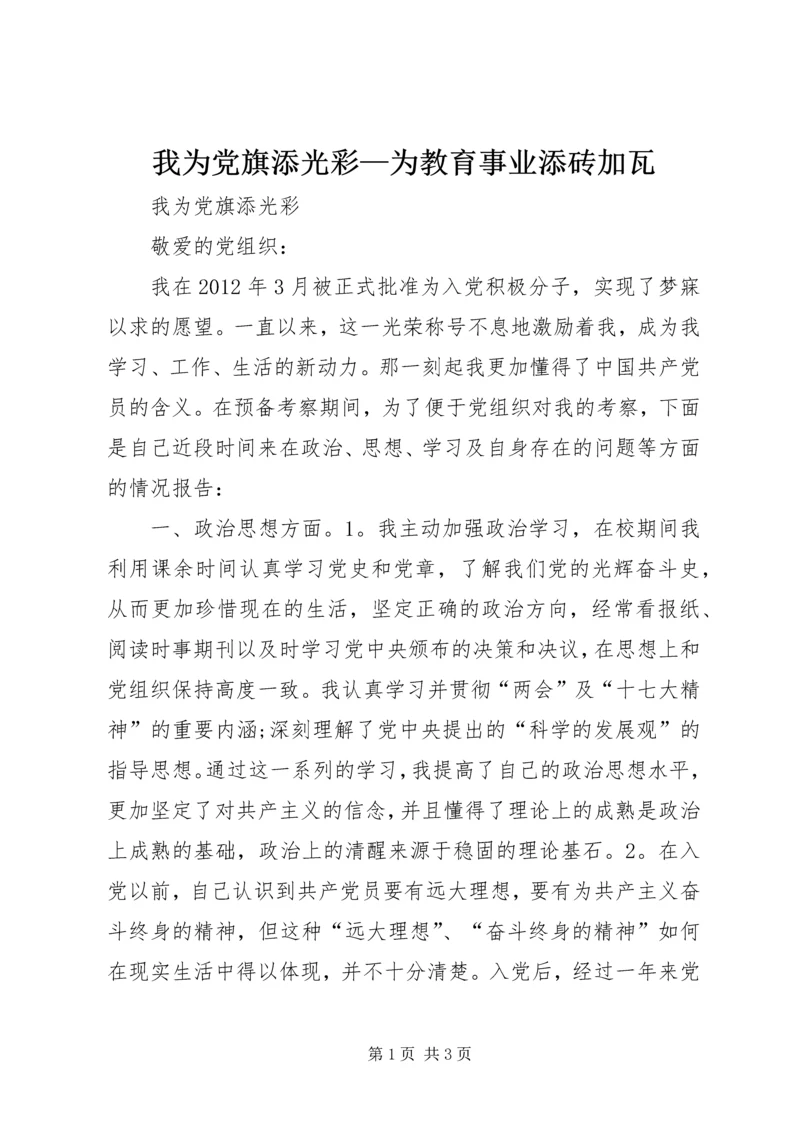 我为党旗添光彩—为教育事业添砖加瓦

我为党旗添光彩

敬爱的党组织：

我在 2012 年 3 月被正式批准为入党积极分子，实现了梦寐以求的愿望。一直以来，这一光荣称号不息地激励着我，成为我学习、工作、生活的新动力。那一刻起我更加懂得了中国共产党员的含义。在预备考察期间，为了便于党组织对我的考察，下面是自己近段时间来在政治、思想、学习及自身存在的问题等方面的情况报告：

一、政治思想方面。1。我主动加强政治学习，在校期间我利用课余时间认真学习党史和党章，了解我们党的光辉奋斗史，从而更加珍惜现在的生活，坚定正确的政治方向，经常看报纸、阅读时事期刊以及时学习党中央颁布的决策和决议，在思想上和党组织保持高度一致。我认真学习并贯彻“两会”及“十七大精神”的重要内涵;深刻理解了党中央提出的“科学的发展观”的指导思想。通过这一系列的学习，我提高了自己的政治思想水平，更加坚定了对共产主义的信念，并且懂得了理论上的成熟是政治上成熟的基础，政治上的清醒来源于稳固的理论基石。2。在入党以前，自己认识到共产党员要有远大理想，要有为共产主义奋斗终身的精神，但这种“远大理想”、“奋斗终身的精神”如何在现实生活中得以体现，并不十分清楚。入党后，经过一年来党

第 1 页 共 3 页